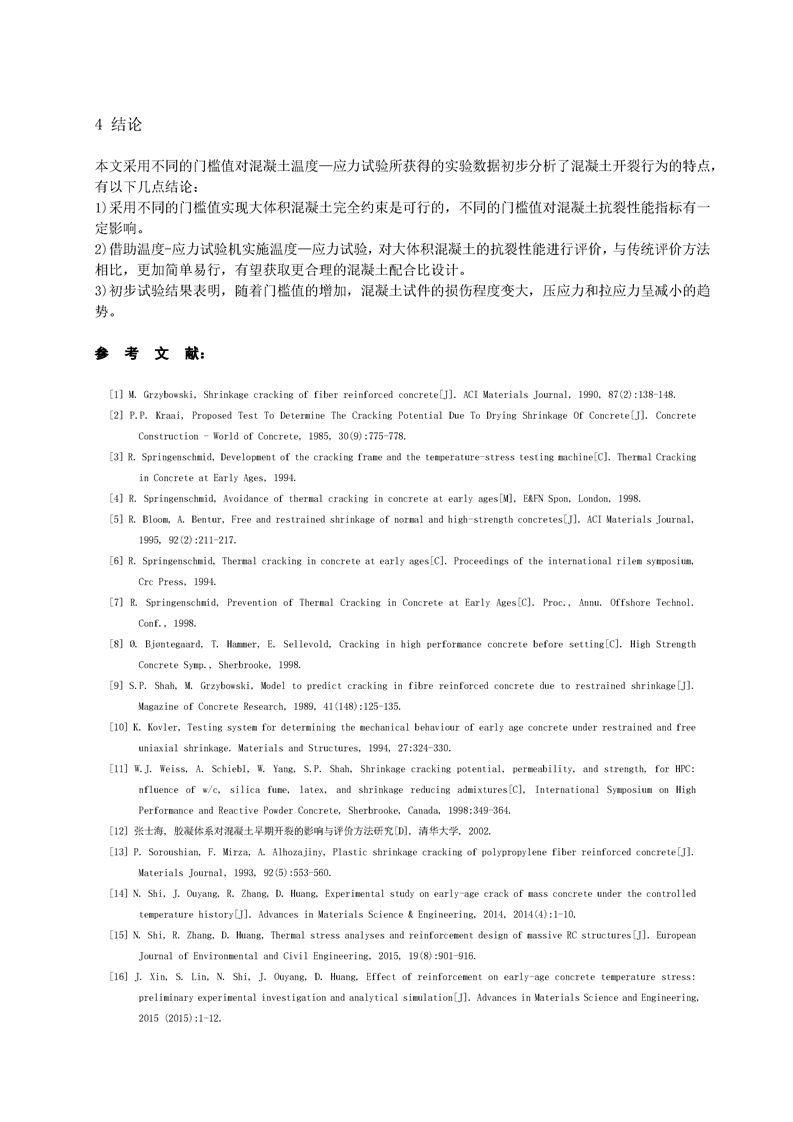 4 结论

本文采用不同的门槛值对混凝土温度—应力试验所获得的实验数据初步分析了混凝土开裂行为的特点，有以下几点结论：
1)采用不同的门槛值实现大体积混凝土完全约束是可行的，不同的门槛值对混凝土抗裂性能指标有一定影响。
2)借助温度-应力试验机实施温度—应力试验，对大体积混凝土的抗裂性能进行评价，与传统评价方法相比，更加简单易行，有望获取更合理的混凝土配合比设计。
3)初步试验结果表明，随着门槛值的增加，混凝土试件的损伤程度变大，压应力和拉应力呈减小的趋势。

参 考 文 献：

[1] M. Grzybowski, Shrinkage cracking of fiber reinforced concrete[J]. ACI Materials Journal, 1990, 87(2):138-148.
[2] P.P. Kraai, Proposed Test To Determine The Cracking Potential Due To Drying Shrinkage Of Concrete[J]. Concrete Construction - World of Concrete, 1985, 30(9):775-778.
[3] R. Springenschmid, Development of the cracking frame and the temperature-stress testing machine[C]. Thermal Cracking in Concrete at Early Ages, 1994.
[4] R. Springenschmid, Avoidance of thermal cracking in concrete at early ages[M], E&FN Spon, London, 1998.
[5] R. Bloom, A. Bentur, Free and restrained shrinkage of normal and high-strength concretes[J]. ACI Materials Journal, 1995, 92(2):211-217.
[6] R. Springenschmid, Thermal cracking in concrete at early ages[C]. Proceedings of the international rilem symposium, Crc Press, 1994.
[7] R. Springenschmid, Prevention of Thermal Cracking in Concrete at Early Ages[C]. Proc., Annu. Offshore Technol. Conf., 1998.
[8] Ø. Bjøntegaard, T. Hammer, E. Sellevold, Cracking in high performance concrete before setting[C]. High Strength Concrete Symp., Sherbrooke, 1998.
[9] S.P. Shah, M. Grzybowski, Model to predict cracking in fibre reinforced concrete due to restrained shrinkage[J]. Magazine of Concrete Research, 1989, 41(148):125-135.
[10] K. Kovler, Testing system for determining the mechanical behaviour of early age concrete under restrained and free uniaxial shrinkage. Materials and Structures, 1994, 27:324-330.
[11] W.J. Weiss, A. Schiebl, W. Yang, S.P. Shah, Shrinkage cracking potential, permeability, and strength, for HPC: nfluence of w/c, silica fume, latex, and shrinkage reducing admixtures[C], International Symposium on High Performance and Reactive Powder Concrete, Sherbrooke, Canada, 1998:349-364.
[12] 张士海, 胶凝体系对混凝土早期开裂的影响与评价方法研究[D], 清华大学, 2002.
[13] P. Soroushian, F. Mirza, A. Alhozajiny, Plastic shrinkage cracking of polypropylene fiber reinforced concrete[J]. Materials Journal, 1993, 92(5):553-560.
[14] N. Shi, J. Ouyang, R. Zhang, D. Huang, Experimental study on early-age crack of mass concrete under the controlled temperature history[J]. Advances in Materials Science & Engineering, 2014, 2014(4):1-10.
[15] N. Shi, R. Zhang, D. Huang, Thermal stress analyses and reinforcement design of massive RC structures[J]. European Journal of Environmental and Civil Engineering, 2015, 19(8):901-916.
[16] J. Xin, S. Lin, N. Shi, J. Ouyang, D. Huang, Effect of reinforcement on early-age concrete temperature stress: preliminary experimental investigation and analytical simulation[J]. Advances in Materials Science and Engineering, 2015 (2015):1-12.